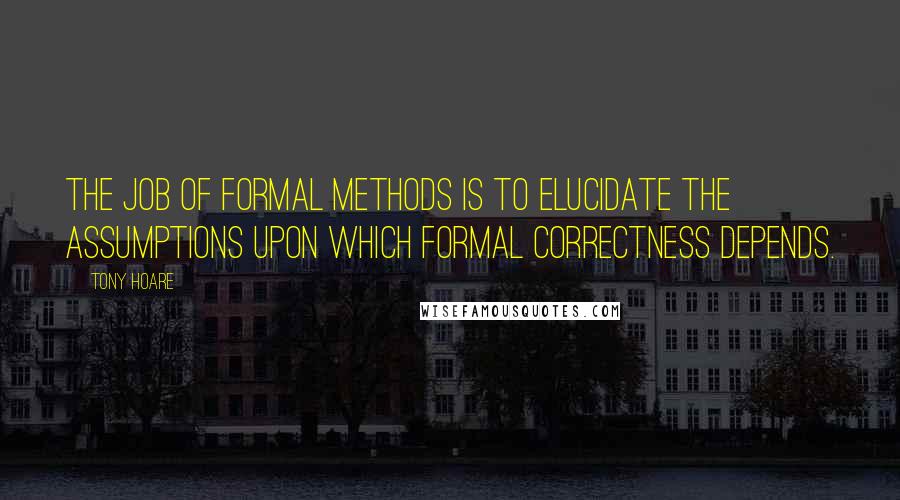 THE JOB OF FORMAL METHODS IS TO ELUCIDATE THE ASSUMPTIONS UPON WHICH FORMAL CORRECTNESS DEPENDS.

TONY HOARE

WISEFAMOUSQUOTES.COM